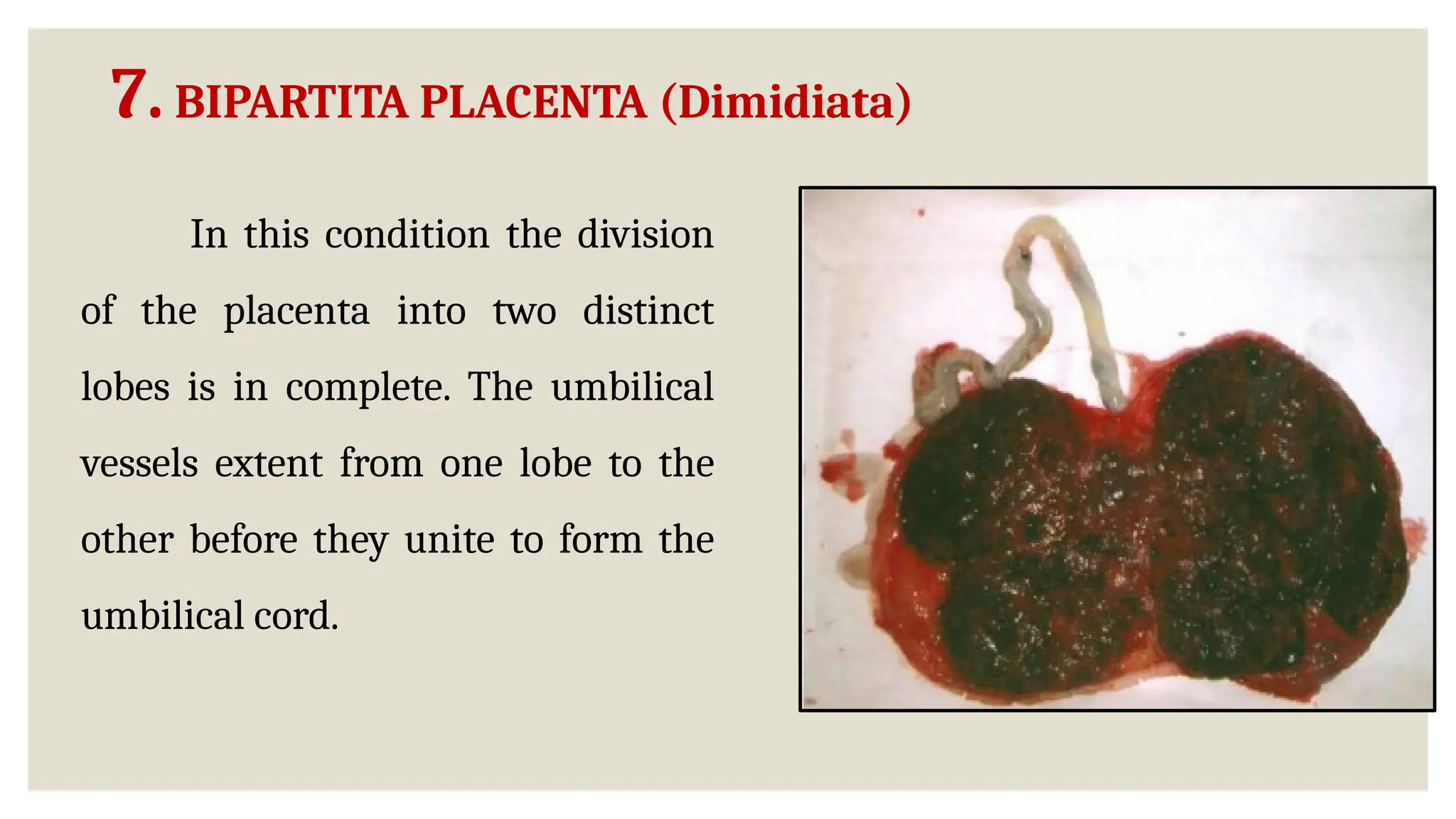 7. BIPARTITA PLACENTA (Dimidiata)

In this condition the division of the placenta into two distinct lobes is in complete. The umbilical vessels extent from one lobe to the other before they unite to form the umbilical cord.